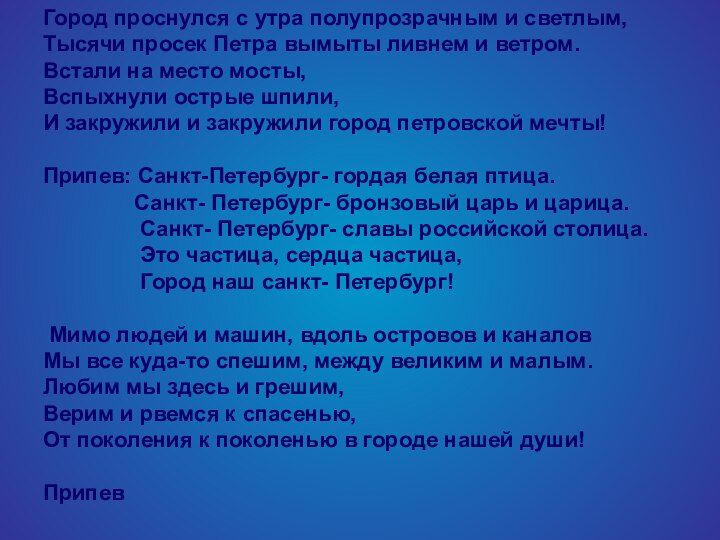 Город проснулся с утра полупрозрачным и светлым,
Тысячи просек Петра вымыты ливнем и ветром.
Встали на место мосты,
Вспыхнули острые шпили,
И закружили и закружили город петровской мечты!

Припев: Санкт-Петербург- гордая белая птица.
Санкт- Петербург- бронзовый царь и царица.
Санкт- Петербург- славы российской столица.
Это частица, сердца частица,
Город наш санкт- Петербург!

Мимо людей и машин, вдоль островов и каналов
Мы все куда-то спешим, между великим и малым.
Любим мы здесь и грешим,
Верим и рвемся к спасенью,
От поколения к поколенью в городе нашей души!

Припев